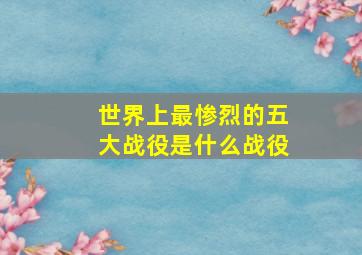 世界上最惨烈的五大战役是什么战役